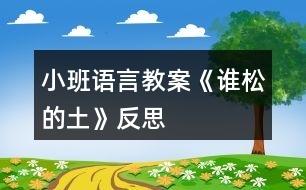 小班语言教案《谁松的土》反思